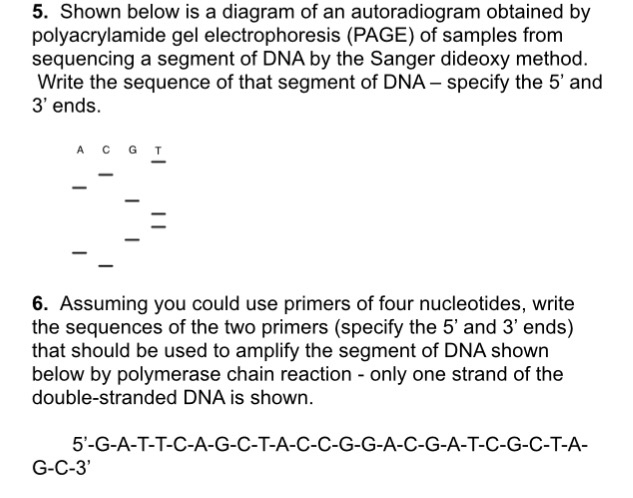 **5.** Shown below is a diagram of an autoradiogram obtained by polyacrylamide gel electrophoresis (PAGE) of samples from sequencing a segment of DNA by the Sanger dideoxy method. Write the sequence of that segment of DNA – specify the 5' and 3' ends.

A C G T

**6.** Assuming you could use primers of four nucleotides, write the sequences of the two primers (specify the 5' and 3' ends) that should be used to amplify the segment of DNA shown below by polymerase chain reaction - only one strand of the double-stranded DNA is shown.

5'-G-A-T-T-C-A-G-C-T-A-C-C-G-G-A-C-G-A-T-C-G-C-T-A-G-C-3'